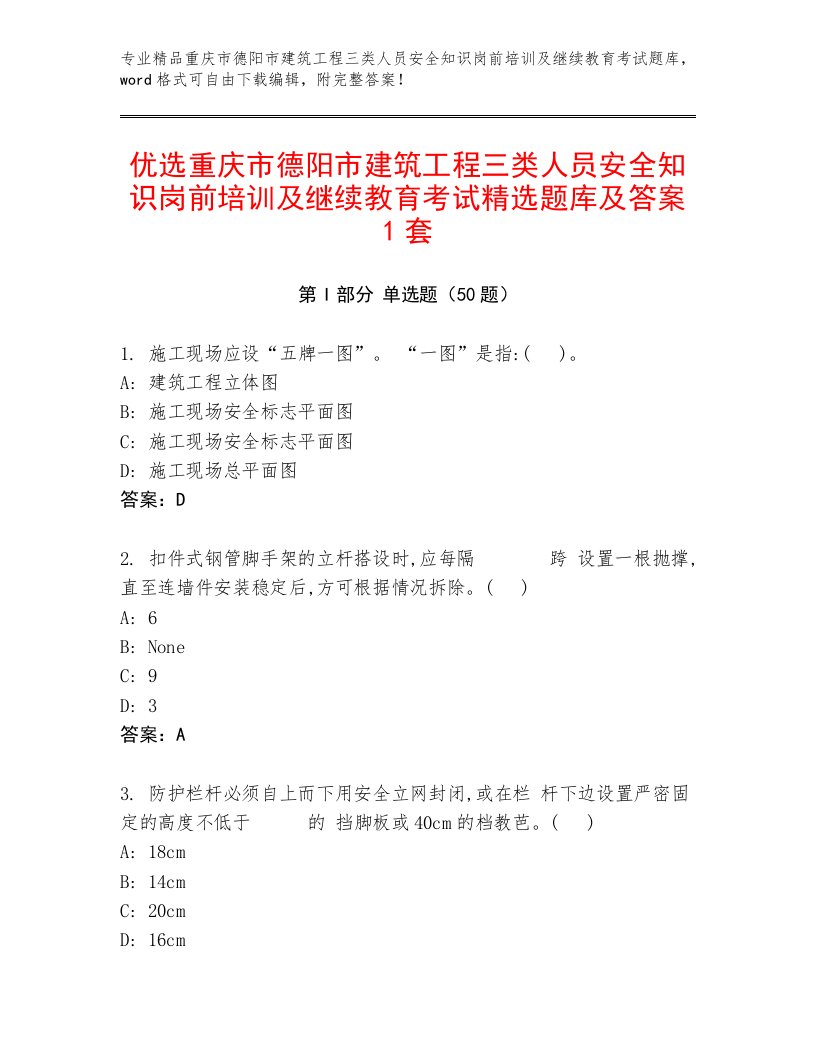 专业精品重庆市德阳市建筑工程三类人员安全知识岗前培训及继续教育考试题库，word格式可自由下载编辑，附完整答案！

优选重庆市德阳市建筑工程三类人员安全知识岗前培训及继续教育考试精选题库及答案1套

第Ⅰ部分 单选题（50题）

1. 施工现场应设“五牌一图”。 “一图”是指:( )。
A: 建筑工程立体图
B: 施工现场安全标志平面图
C: 施工现场安全标志平面图
D: 施工现场总平面图
答案：D

2. 扣件式钢管脚手架的立杆搭设时,应每隔 跨 设置一根抛撑,直至连墙件安装稳定后,方可根据情况拆除。( )
A: 6
B: None
C: 9
D: 3
答案：A

3. 防护栏杆必须自上而下用安全立网封闭,或在栏 杆下边设置严密固定的高度不低于 的 挡脚板或40cm的档教芭。( )
A: 18cm
B: 14cm
C: 20cm
D: 16cm